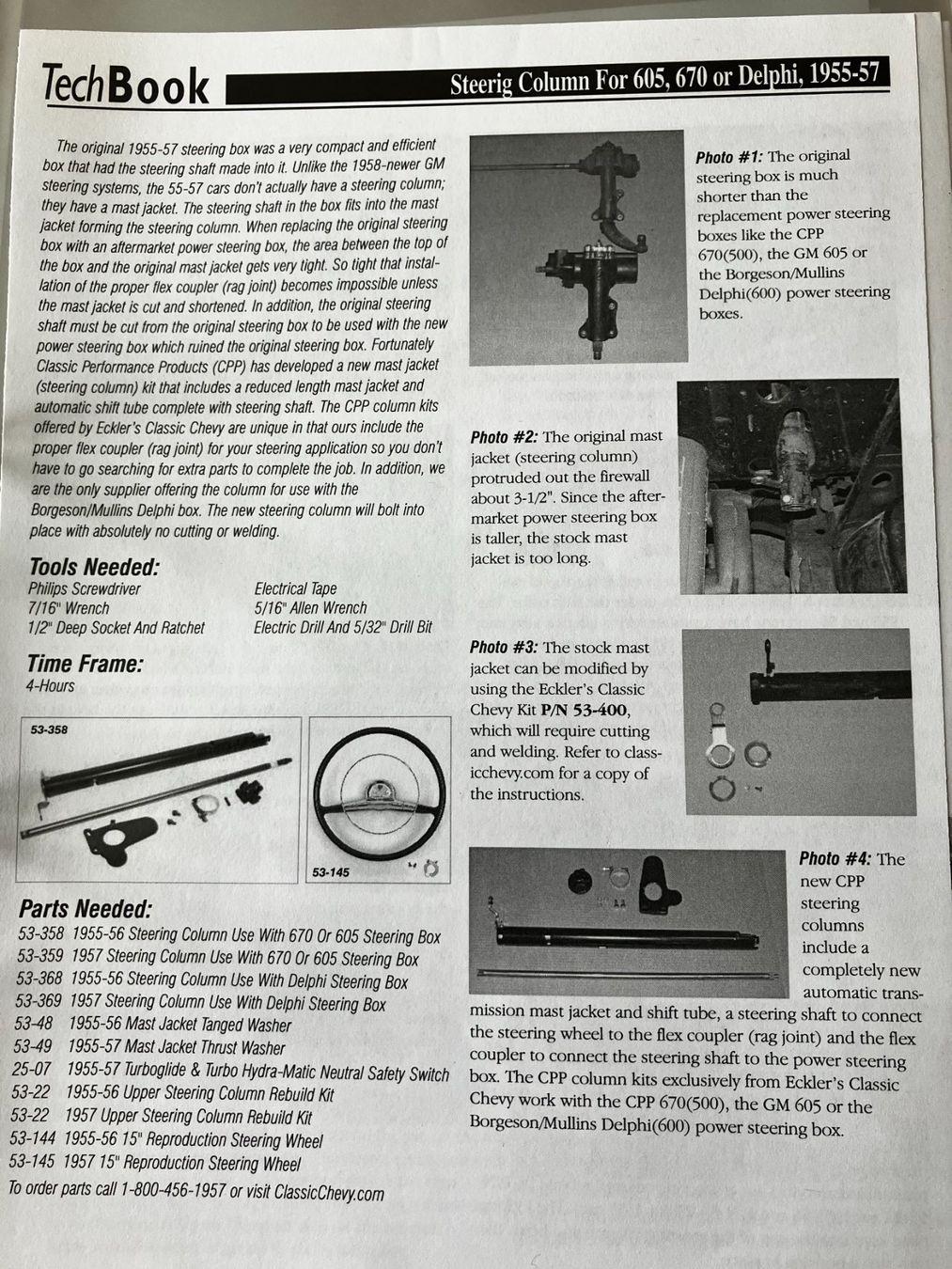 TechBook

Steerig Column For 605, 670 or Delphi, 1955-57

The original 1955-57 steering box was a very compact and efficient box that had the steering shaft made into it. Unlike the 1958-newer GM steering systems, the 55-57 cars don't actually have a steering column; they have a mast jacket. The steering shaft in the box fits into the mast jacket forming the steering column. When replacing the original steering box with an aftermarket power steering box, the area between the top of the box and the original mast jacket gets very tight. So tight that installation of the proper flex coupler (rag joint) becomes impossible unless the mast jacket is cut and shortened. In addition, the original steering shaft must be cut from the original steering box to be used with the new power steering box which ruined the original steering box. Fortunately Classic Performance Products (CPP) has developed a new mast jacket (steering column) kit that includes a reduced length mast jacket and automatic shift tube complete with steering shaft. The CPP column kits offered by Eckler's Classic Chevy are unique in that ours include the proper flex coupler (rag joint) for your steering application so you don't have to go searching for extra parts to complete the job. In addition, we are the only supplier offering the column for use with the Borgeson/Mullins Delphi box. The new steering column will bolt into place with absolutely no cutting or welding.

Tools Needed:

Philips Screwdriver
7/16" Wrench
1/2" Deep Socket And Ratchet
Electrical Tape
5/16" Allen Wrench
Electric Drill And 5/32" Drill Bit

Time Frame:

4-Hours

53-358

53-145

Parts Needed:

53-358 1955-56 Steering Column Use With 670 Or 605 Steering Box
53-359 1957 Steering Column Use With 670 Or 605 Steering Box
53-368 1955-56 Steering Column Use With Delphi Steering Box
53-369 1957 Steering Column Use With Delphi Steering Box
53-48 1955-56 Mast Jacket Tanged Washer
53-49 1955-57 Mast Jacket Thrust Washer
25-07 1955-57 Turboglide & Turbo Hydra-Matic Neutral Safety Switch
53-22 1955-56 Upper Steering Column Rebuild Kit
53-22 1957 Upper Steering Column Rebuild Kit
53-144 1955-56 15" Reproduction Steering Wheel
53-145 1957 15" Reproduction Steering Wheel
To order parts call 1-800-456-1957 or visit ClassicChevy.com

Photo #1: The original steering box is much shorter than the replacement power steering boxes like the CPP 670(500), the GM 605 or the Borgeson/Mullins Delphi(600) power steering boxes.

Photo #2: The original mast jacket (steering column) protruded out the firewall about 3-1/2". Since the aftermarket power steering box is taller, the stock mast jacket is too long.

Photo #3: The stock mast jacket can be modified by using the Eckler's Classic Chevy Kit P/N 53-400, which will require cutting and welding. Refer to classicchevy.com for a copy of the instructions.

Photo #4: The new CPP steering columns include a completely new automatic transmission mast jacket and shift tube, a steering shaft to connect the steering wheel to the flex coupler (rag joint) and the flex coupler to connect the steering shaft to the power steering box. The CPP column kits exclusively from Eckler's Classic Chevy work with the CPP 670(500), the GM 605 or the Borgeson/Mullins Delphi(600) power steering box.